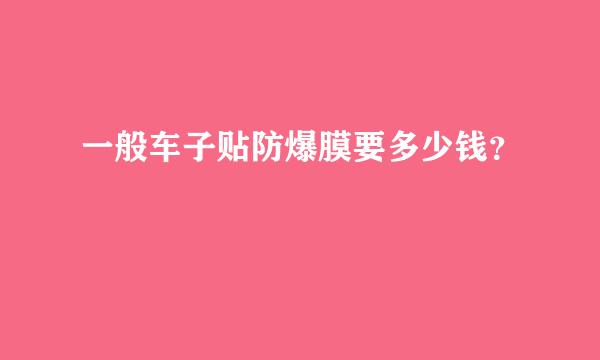 一般车子贴防爆膜要多少钱？